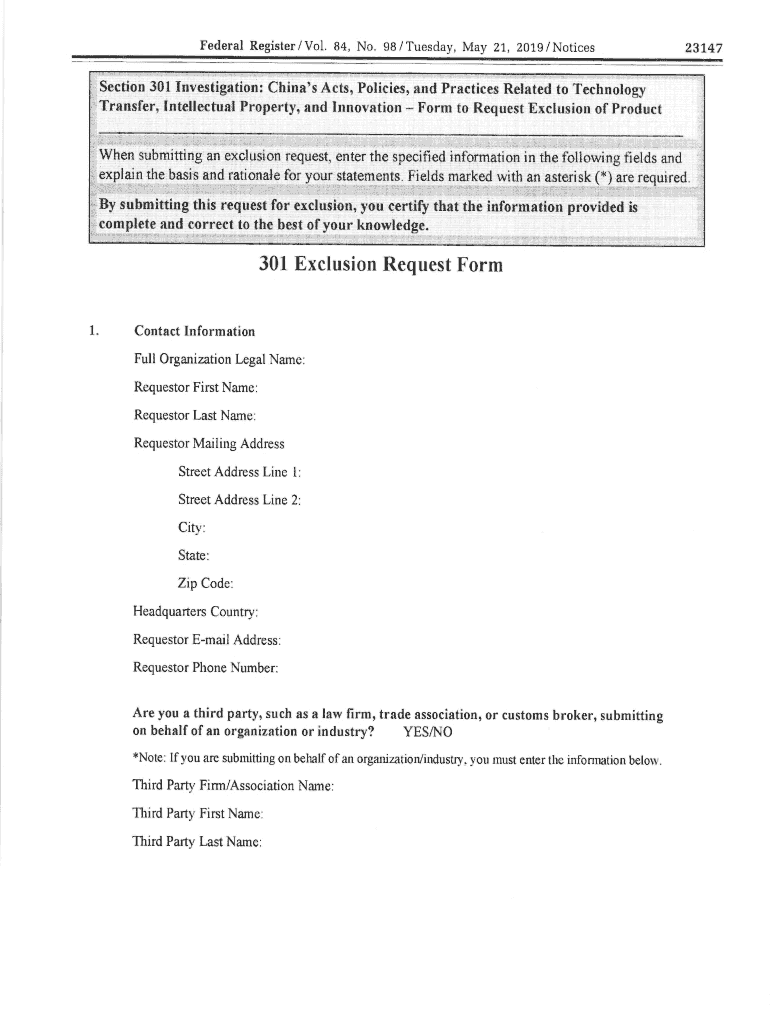 Federal Register / Vol. 84, No. 98 / Tuesday, May 21, 2019 / Notices 23147

Section 301 Investigation: China's Acts, Policies, and Practices Related to Technology Transfer, Intellectual Property, and Innovation – Form to Request Exclusion of Product

When submitting an exclusion request, enter the specified information in the following fields and explain the basis and rationale for your statements. Fields marked with an asterisk (*) are required.

By submitting this request for exclusion, you certify that the information provided is complete and correct to the best of your knowledge.

301 Exclusion Request Form

1. Contact Information

Full Organization Legal Name:

Requestor First Name:

Requestor Last Name:

Requestor Mailing Address

Street Address Line 1:

Street Address Line 2:

City:

State:

Zip Code:

Headquarters Country:

Requestor E-mail Address:

Requestor Phone Number:

Are you a third party, such as a law firm, trade association, or customs broker, submitting on behalf of an organization or industry? YES/NO

*Note: If you are submitting on behalf of an organization/industry, you must enter the information below.

Third Party Firm/Association Name:

Third Party First Name:

Third Party Last Name: